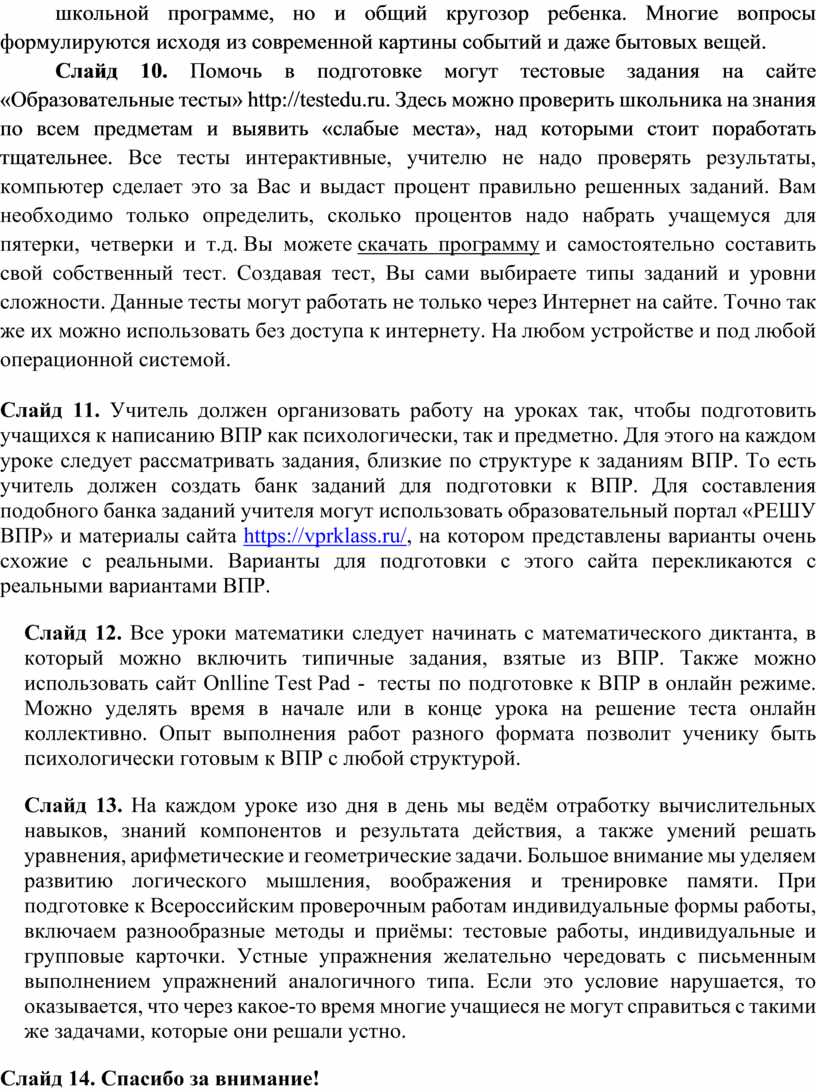 школьной программе, но и общий кругозор ребенка. Многие вопросы формулируются исходя из современной картины событий и даже бытовых вещей.

Слайд 10. Помочь в подготовке могут тестовые задания на сайте «Образовательные тесты» http://testedu.ru. Здесь можно проверить школьника на знания по всем предметам и выявить «слабые места», над которыми стоит поработать тщательнее. Все тесты интерактивные, учителю не надо проверять результаты, компьютер сделает это за Вас и выдаст процент правильно решенных заданий. Вам необходимо только определить, сколько процентов надо набрать учащемуся для пятерки, четверки и т.д. Вы можете скачать программу и самостоятельно составить свой собственный тест. Создавая тест, Вы сами выбираете типы заданий и уровни сложности. Данные тесты могут работать не только через Интернет на сайте. Точно так же их можно использовать без доступа к интернету. На любом устройстве и под любой операционной системой.

Слайд 11. Учитель должен организовать работу на уроках так, чтобы подготовить учащихся к написанию ВПР как психологически, так и предметно. Для этого на каждом уроке следует рассматривать задания, близкие по структуре к заданиям ВПР. То есть учитель должен создать банк заданий для подготовки к ВПР. Для составления подобного банка заданий учителя могут использовать образовательный портал «РЕШУ ВПР» и материалы сайта https://vprklass.ru/, на котором представлены варианты очень схожие с реальными. Варианты для подготовки с этого сайта перекликаются с реальными вариантами ВПР.

Слайд 12. Все уроки математики следует начинать с математического диктанта, в который можно включить типичные задания, взятые из ВПР. Также можно использовать сайт Onlline Test Pad - тесты по подготовке к ВПР в онлайн режиме. Можно уделять время в начале или в конце урока на решение теста онлайн коллективно. Опыт выполнения работ разного формата позволит ученику быть психологически готовым к ВПР с любой структурой.

Слайд 13. На каждом уроке изо дня в день мы ведём отработку вычислительных навыков, знаний компонентов и результата действия, а также умений решать уравнения, арифметические и геометрические задачи. Большое внимание мы уделяем развитию логического мышления, воображения и тренировке памяти. При подготовке к Всероссийским проверочным работам индивидуальные формы работы, включаем разнообразные методы и приёмы: тестовые работы, индивидуальные и групповые карточки. Устные упражнения желательно чередовать с письменным выполнением упражнений аналогичного типа. Если это условие нарушается, то оказывается, что через какое-то время многие учащиеся не могут справиться с такими же задачами, которые они решали устно.

Слайд 14. Спасибо за внимание!